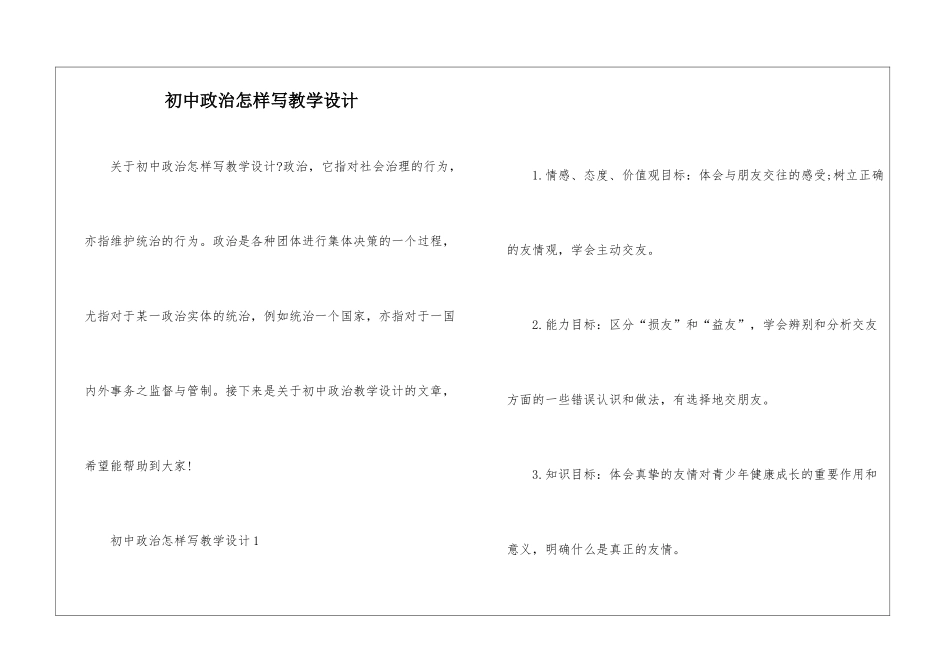 初中政治怎样写教学设计

关于初中政治怎样写教学设计?政治，它指对社会治理的行为，亦指维护统治的行为。政治是各种团体进行集体决策的一个过程，尤指对于某一政治实体的统治，例如统治一个国家，亦指对于一国内外事务之监督与管制。接下来是关于初中政治教学设计的文章，希望能帮助到大家!

初中政治怎样写教学设计1

1.情感、态度、价值观目标：体会与朋友交往的感受;树立正确的友情观，学会主动交友。

2.能力目标：区分“损友”和“益友”，学会辨别和分析交友方面的一些错误认识和做法，有选择地交朋友。

3.知识目标：体会真挚的友情对青少年健康成长的重要作用和意义，明确什么是真正的友情。